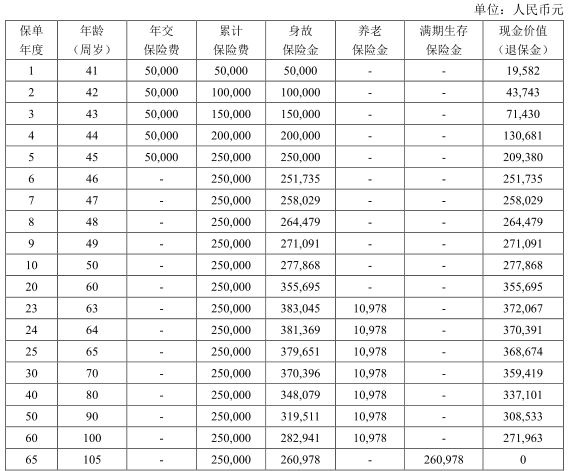 单位：人民币元

| 保单年度 | 年龄（周岁） | 年交保险费 | 累计保险费 | 身故保险金 | 养老保险金 | 满期生存保险金 | 现金价值（退保金） |
|---|---|---|---|---|---|---|---|
| 1 | 41 | 50,000 | 50,000 | 50,000 | - | - | 19,582 |
| 2 | 42 | 50,000 | 100,000 | 100,000 | - | - | 43,743 |
| 3 | 43 | 50,000 | 150,000 | 150,000 | - | - | 71,430 |
| 4 | 44 | 50,000 | 200,000 | 200,000 | - | - | 130,681 |
| 5 | 45 | 50,000 | 250,000 | 250,000 | - | - | 209,380 |
| 6 | 46 | - | 250,000 | 251,735 | - | - | 251,735 |
| 7 | 47 | - | 250,000 | 258,029 | - | - | 258,029 |
| 8 | 48 | - | 250,000 | 264,479 | - | - | 264,479 |
| 9 | 49 | - | 250,000 | 271,091 | - | - | 271,091 |
| 10 | 50 | - | 250,000 | 277,868 | - | - | 277,868 |
| 20 | 60 | - | 250,000 | 355,695 | - | - | 355,695 |
| 23 | 63 | - | 250,000 | 383,045 | 10,978 | - | 372,067 |
| 24 | 64 | - | 250,000 | 381,369 | 10,978 | - | 370,391 |
| 25 | 65 | - | 250,000 | 379,651 | 10,978 | - | 368,674 |
| 30 | 70 | - | 250,000 | 370,396 | 10,978 | - | 359,419 |
| 40 | 80 | - | 250,000 | 348,079 | 10,978 | - | 337,101 |
| 50 | 90 | - | 250,000 | 319,511 | 10,978 | - | 308,533 |
| 60 | 100 | - | 250,000 | 282,941 | 10,978 | - | 271,963 |
| 65 | 105 | - | 250,000 | 260,978 | - | 260,978 | 0 |